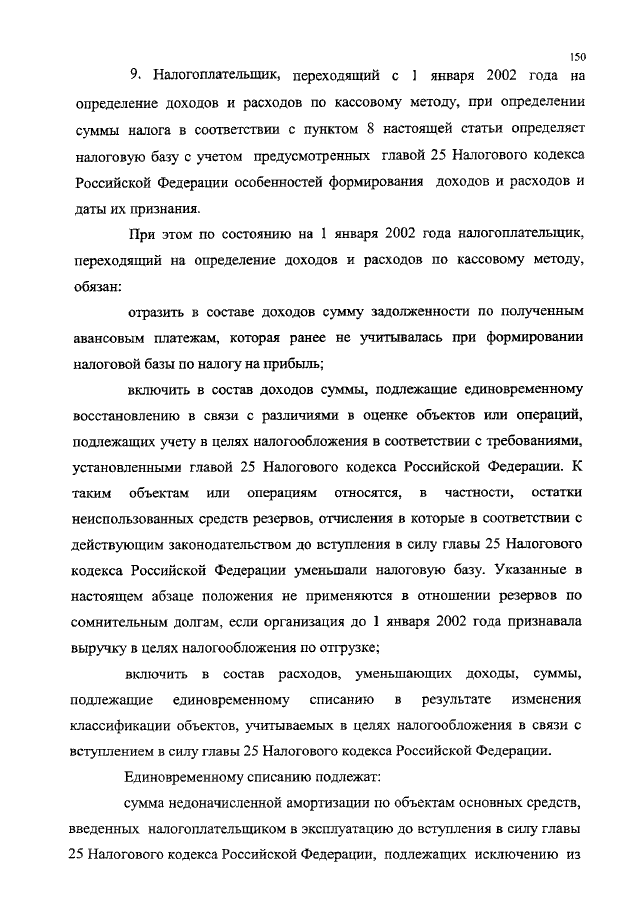 150

9. Налогоплательщик, переходящий с 1 января 2002 года на определение доходов и расходов по кассовому методу, при определении суммы налога в соответствии с пунктом 8 настоящей статьи определяет налоговую базу с учетом предусмотренных главой 25 Налогового кодекса Российской Федерации особенностей формирования доходов и расходов и даты их признания.

При этом по состоянию на 1 января 2002 года налогоплательщик, переходящий на определение доходов и расходов по кассовому методу, обязан:

отразить в составе доходов сумму задолженности по полученным авансовым платежам, которая ранее не учитывалась при формировании налоговой базы по налогу на прибыль;

включить в состав доходов суммы, подлежащие единовременному восстановлению в связи с различиями в оценке объектов или операций, подлежащих учету в целях налогообложения в соответствии с требованиями, установленными главой 25 Налогового кодекса Российской Федерации. К таким объектам или операциям относятся, в частности, остатки неиспользованных средств резервов, отчисления в которые в соответствии с действующим законодательством до вступления в силу главы 25 Налогового кодекса Российской Федерации уменьшали налоговую базу. Указанные в настоящем абзаце положения не применяются в отношении резервов по сомнительным долгам, если организация до 1 января 2002 года признавала выручку в целях налогообложения по отгрузке;

включить в состав расходов, уменьшающих доходы, суммы, подлежащие единовременному списанию в результате изменения классификации объектов, учитываемых в целях налогообложения в связи с вступлением в силу главы 25 Налогового кодекса Российской Федерации.

Единовременному списанию подлежат:

сумма недоначисленной амортизации по объектам основных средств, введенных налогоплательщиком в эксплуатацию до вступления в силу главы 25 Налогового кодекса Российской Федерации, подлежащих исключению из